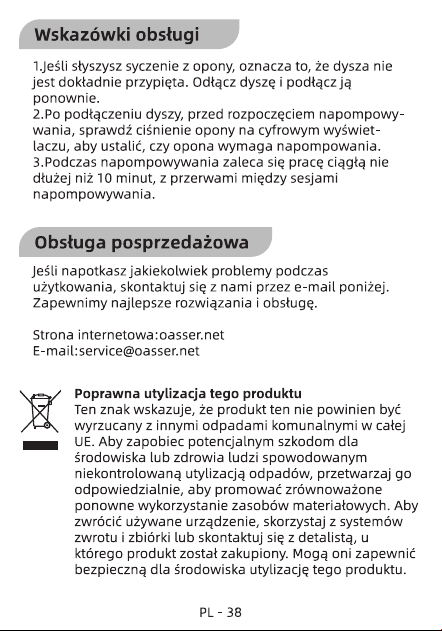 Wskazówki obsługi

1.Jeśli słyszysz syczenie z opony, oznacza to, że dysza nie jest dokładnie przypięta. Odłącz dyszę i podłącz ją ponownie.
2.Po podłączeniu dyszy, przed rozpoczęciem napompowywania, sprawdź ciśnienie opony na cyfrowym wyświetlaczu, aby ustalić, czy opona wymaga napompowania.
3.Podczas napompowywania zaleca się pracę ciągłą nie dłużej niż 10 minut, z przerwami między sesjami napompowywania.

Obsługa posprzedażowa

Jeśli napotkasz jakiekolwiek problemy podczas użytkowania, skontaktuj się z nami przez e-mail poniżej. Zapewnimy najlepsze rozwiązania i obsługę.

Strona internetowa:oasser.net
E-mail:service@oasser.net

Poprawna utylizacja tego produktu
Ten znak wskazuje, że produkt ten nie powinien być wyrzucany z innymi odpadami komunalnymi w całej UE. Aby zapobiec potencjalnym szkodom dla środowiska lub zdrowia ludzi spowodowanym niekontrolowaną utylizacją odpadów, przetwarzaj go odpowiedzialnie, aby promować zrównoważone ponowne wykorzystanie zasobów materiałowych. Aby zwrócić używane urządzenie, skorzystaj z systemów zwrotu i zbiórki lub skontaktuj się z detalistą, u którego produkt został zakupiony. Mogą oni zapewnić bezpieczną dla środowiska utylizację tego produktu.

PL - 38